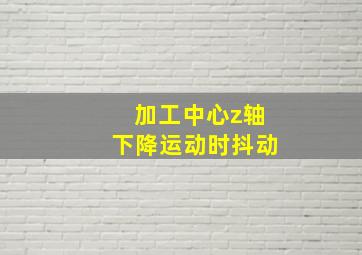 加工中心z轴
下降运动时抖动